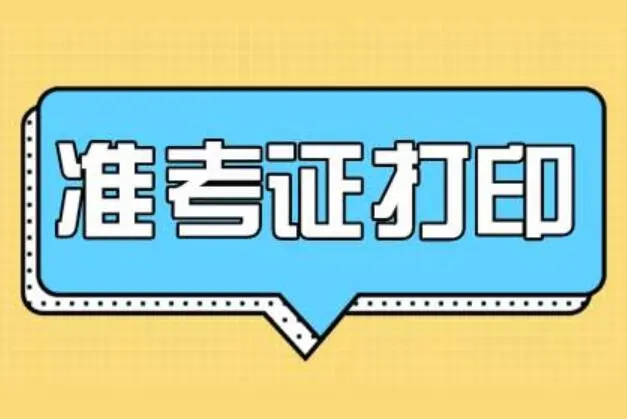 准考证打印